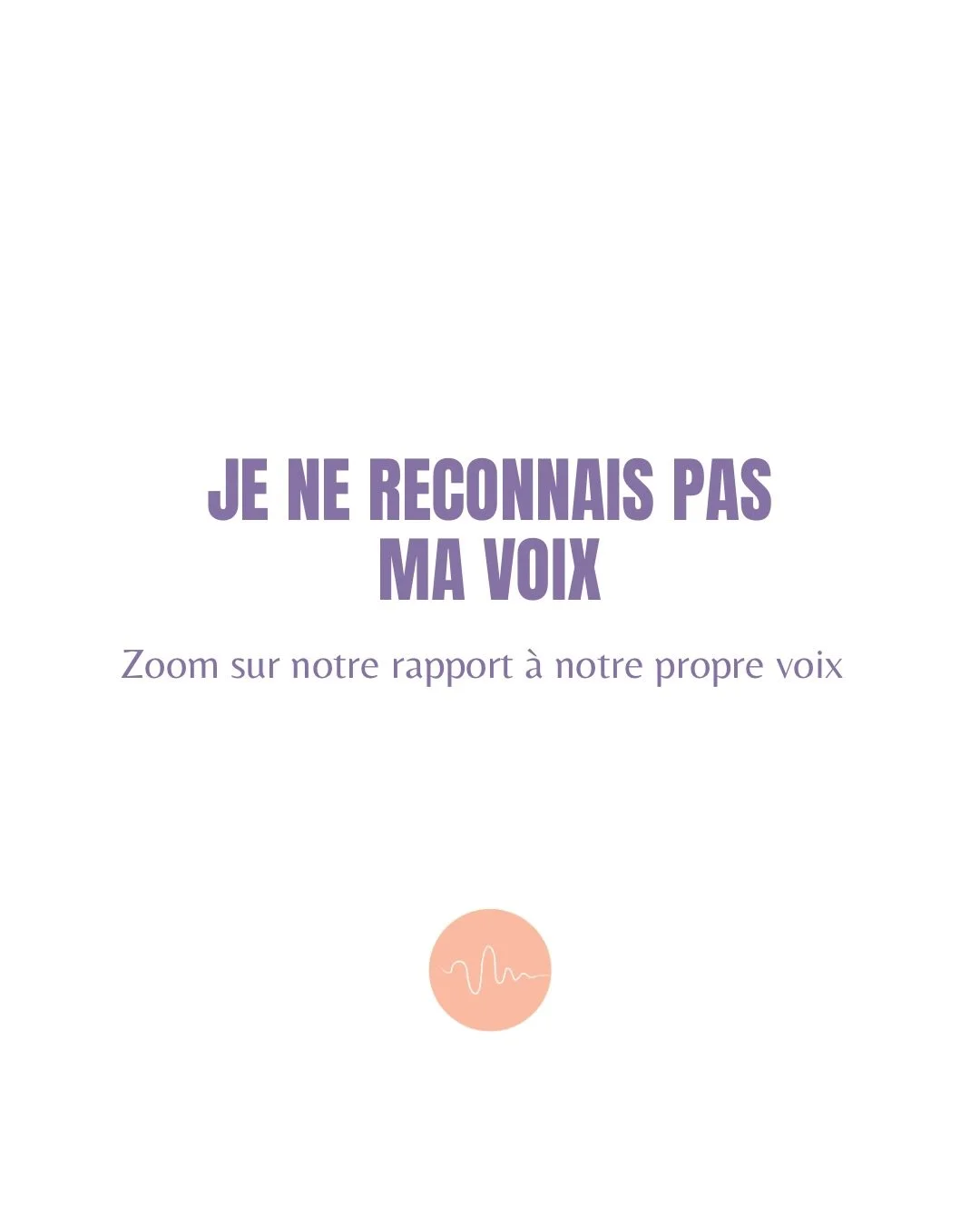 JE NE RECONNAIS PAS MA VOIX

Zoom sur notre rapport à notre propre voix